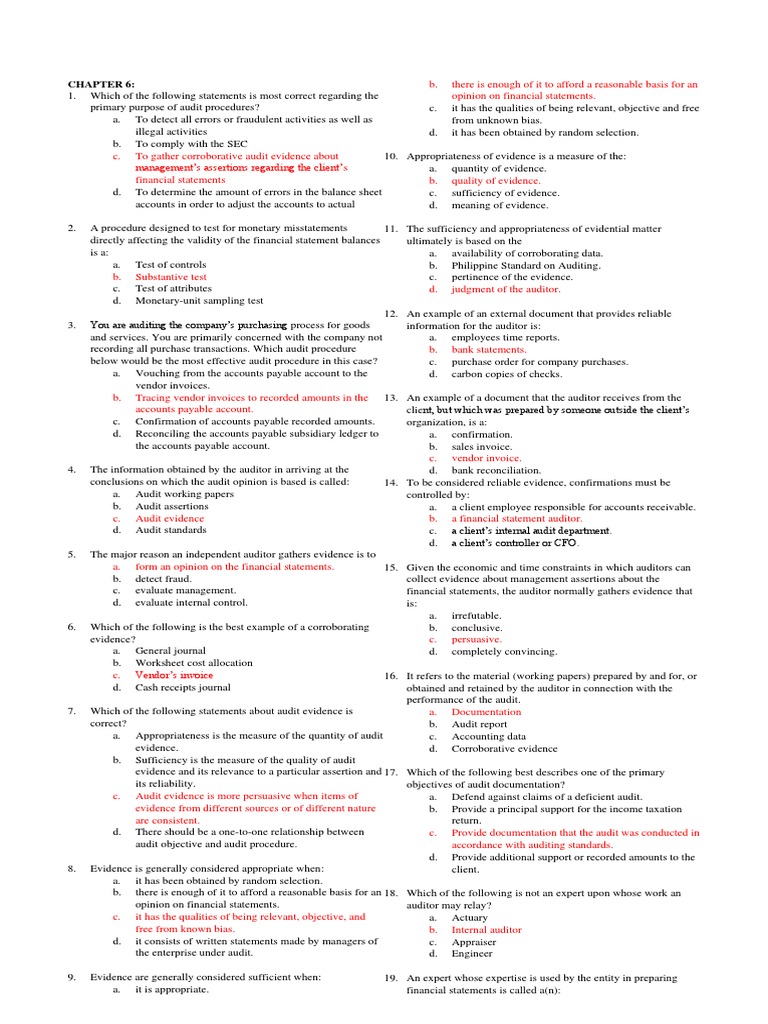 CHAPTER 6:

1. Which of the following statements is most correct regarding the primary purpose of audit procedures?
a. To detect all errors or fraudulent activities as well as illegal activities
b. To comply with the SEC
c. To gather corroborative audit evidence about management's assertions regarding the client's financial statements
d. To determine the amount of errors in the balance sheet accounts in order to adjust the accounts to actual

2. A procedure designed to test for monetary misstatements directly affecting the validity of the financial statement balances is a:
a. Test of controls
b. Substantive test
c. Test of attributes
d. Monetary-unit sampling test

3. You are auditing the company's purchasing process for goods and services. You are primarily concerned with the company not recording all purchase transactions. Which audit procedure below would be the most effective audit procedure in this case?
a. Vouching from the accounts payable account to the vendor invoices.
b. Tracing vendor invoices to recorded amounts in the accounts payable account.
c. Confirmation of accounts payable recorded amounts.
d. Reconciling the accounts payable subsidiary ledger to the accounts payable account.

4. The information obtained by the auditor in arriving at the conclusions on which the audit opinion is based is called:
a. Audit working papers
b. Audit assertions
c. Audit evidence
d. Audit standards

5. The major reason an independent auditor gathers evidence is to
a. form an opinion on the financial statements.
b. detect fraud.
c. evaluate management.
d. evaluate internal control.

6. Which of the following is the best example of a corroborating evidence?
a. General journal
b. Worksheet cost allocation
c. Vendor's invoice
d. Cash receipts journal

7. Which of the following statements about audit evidence is correct?
a. Appropriateness is the measure of the quantity of audit evidence.
b. Sufficiency is the measure of the quality of audit evidence and its relevance to a particular assertion and its reliability.
c. Audit evidence is more persuasive when items of evidence from different sources or of different nature are consistent.
d. There should be a one-to-one relationship between audit objective and audit procedure.

8. Evidence is generally considered appropriate when:
a. it has been obtained by random selection.
b. there is enough of it to afford a reasonable basis for an opinion on financial statements.
c. it has the qualities of being relevant, objective, and free from known bias.
d. it consists of written statements made by managers of the enterprise under audit.

9. Evidence are generally considered sufficient when:
a. it is appropriate.
b. there is enough of it to afford a reasonable basis for an opinion on financial statements.
c. it has the qualities of being relevant, objective and free from unknown bias.
d. it has been obtained by random selection.

10. Appropriateness of evidence is a measure of the:
a. quantity of evidence.
b. quality of evidence.
c. sufficiency of evidence.
d. meaning of evidence.

11. The sufficiency and appropriateness of evidential matter ultimately is based on the
a. availability of corroborating data.
b. Philippine Standard on Auditing.
c. pertinence of the evidence.
d. judgment of the auditor.

12. An example of an external document that provides reliable information for the auditor is:
a. employees time reports.
b. bank statements.
c. purchase order for company purchases.
d. carbon copies of checks.

13. An example of a document that the auditor receives from the client, but which was prepared by someone outside the client's organization, is a:
a. confirmation.
b. sales invoice.
c. vendor invoice.
d. bank reconciliation.

14. To be considered reliable evidence, confirmations must be controlled by:
a. a client employee responsible for accounts receivable.
b. a financial statement auditor.
c. a client's internal audit department.
d. a client's controller or CFO.

15. Given the economic and time constraints in which auditors can collect evidence about management assertions about the financial statements, the auditor normally gathers evidence that is:
a. irrefutable.
b. conclusive.
c. persuasive.
d. completely convincing.

16. It refers to the material (working papers) prepared by and for, or obtained and retained by the auditor in connection with the performance of the audit.
a. Documentation
b. Audit report
c. Accounting data
d. Corroborative evidence

17. Which of the following best describes one of the primary objectives of audit documentation?
a. Defend against claims of a deficient audit.
b. Provide a principal support for the income taxation return.
c. Provide documentation that the audit was conducted in accordance with auditing standards.
d. Provide additional support or recorded amounts to the client.

18. Which of the following is not an expert upon whose work an auditor may relay?
a. Actuary
b. Internal auditor
c. Appraiser
d. Engineer

19. An expert whose expertise is used by the entity in preparing financial statements is called a(n):